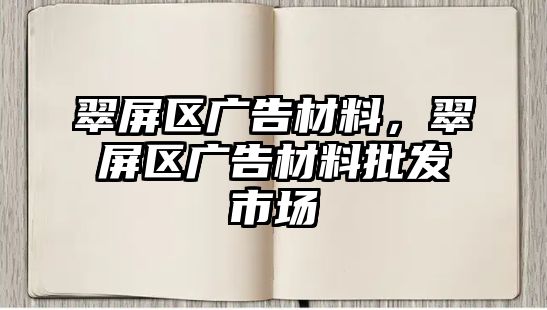 翠屏区广告材料，翠屏区广告材料批发市场